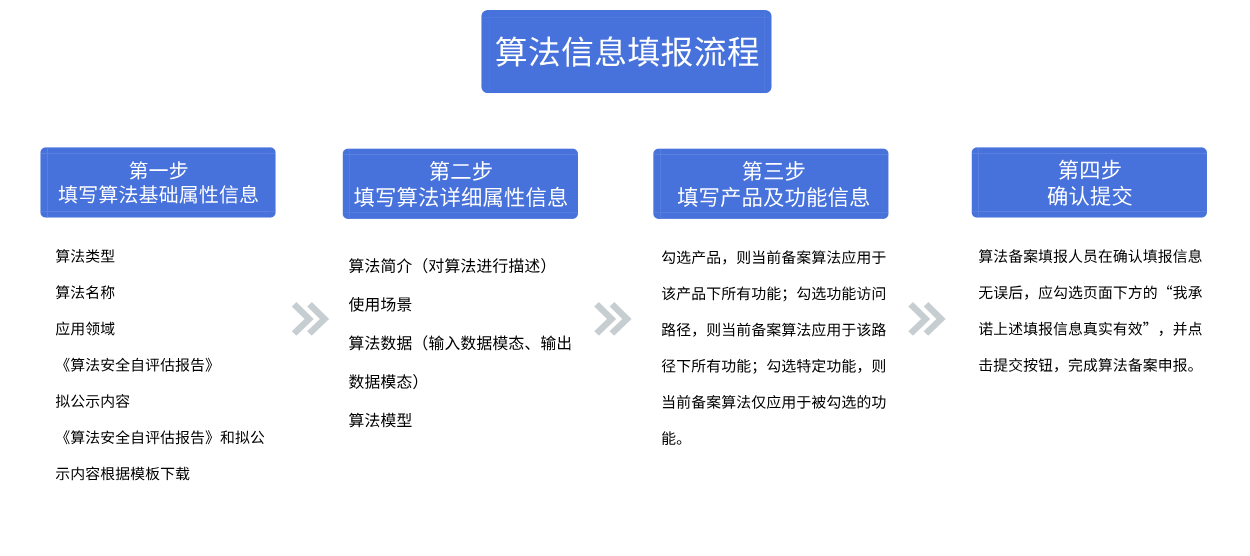 算法信息填报流程

第一步
填写算法基础属性信息

算法类型
算法名称
应用领域
《算法安全自评估报告》
拟公示内容
《算法安全自评估报告》和拟公示内容根据模板下载

第二步
填写算法详细属性信息

算法简介（对算法进行描述）
使用场景
算法数据（输入数据模态、输出数据模态）
算法模型

第三步
填写产品及功能信息

勾选产品，则当前备案算法应用于该产品下所有功能；勾选功能访问路径，则当前备案算法应用于该路径下所有功能；勾选特定功能，则当前备案算法仅应用于被勾选的功能。

第四步
确认提交

算法备案填报人员在确认填报信息无误后，应勾选页面下方的“我承诺上述填报信息真实有效”，并点击提交按钮，完成算法备案申报。